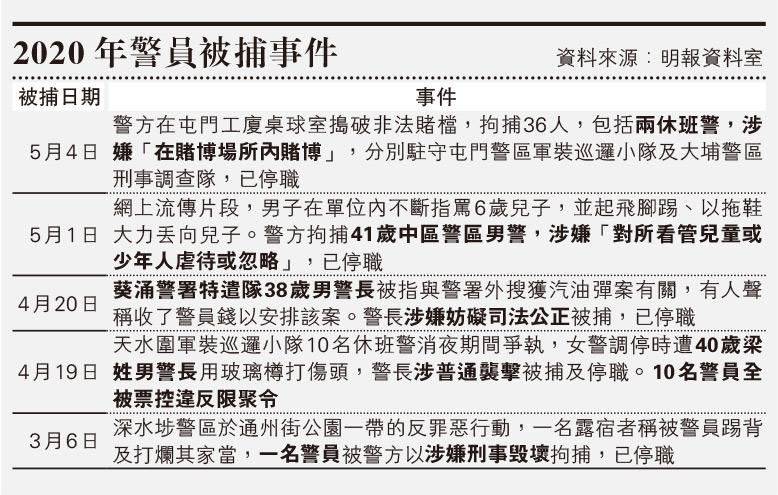 2020 年警員被捕事件

資料來源：明報資料室

| 被捕日期 | 事件 |
|---|---|
| 5月4日 | 警方在屯門工廈桌球室搗破非法賭檔，拘捕36人，包括兩休班警，涉嫌「在賭博場所內賭博」，分別駐守屯門警區軍裝巡邏小隊及大埔警區刑事調查隊，已停職 |
| 5月1日 | 網上流傳片段，男子在單位內不斷指罵6歲兒子，並起飛腳踢、以拖鞋大力丟向兒子。警方拘捕41歲中區警區男警，涉嫌「對所看管兒童或少年人虐待或忽略」，已停職 |
| 4月20日 | 葵涌警署特遣隊38歲男警長被指與警署外搜獲汽油彈案有關，有人聲稱收了警員錢以安排該案。警長涉嫌妨礙司法公正被捕，已停職 |
| 4月19日 | 天水圍軍裝巡邏小隊10名休班警消夜期間爭執，女警調停時遭40歲梁姓男警長用玻璃樽打傷頭，警長涉普通襲擊被捕及停職。10名警員全被票控違反限聚令 |
| 3月6日 | 深水埗警區於通州街公園一帶的反罪惡行動，一名露宿者稱被警員踢背及打爛其家當，一名警員被警方以涉嫌刑事毀壞拘捕，已停職 |